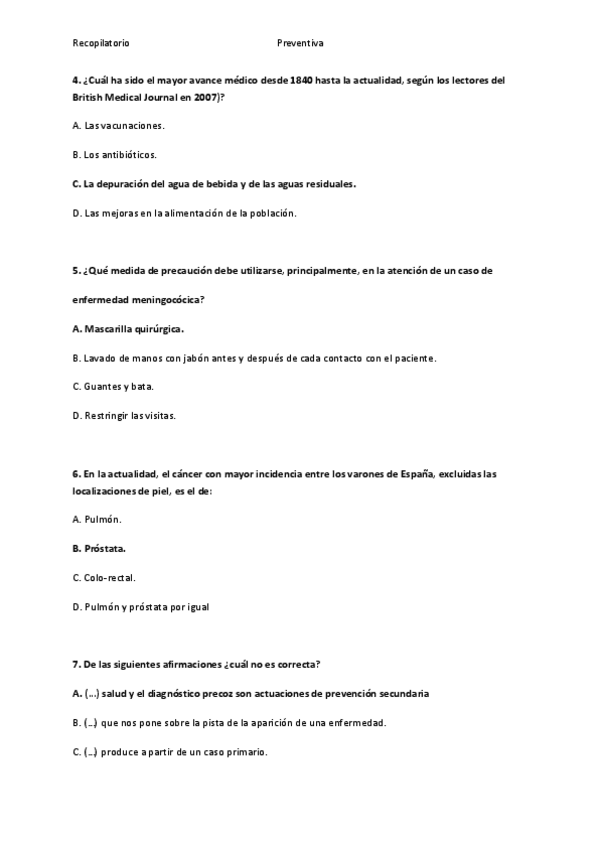 Recopilatorio Preventiva

4. ¿Cuál ha sido el mayor avance médico desde 1840 hasta la actualidad, según los lectores del British Medical Journal en 2007)?

A. Las vacunaciones.

B. Los antibióticos.

C. La depuración del agua de bebida y de las aguas residuales.

D. Las mejoras en la alimentación de la población.

5. ¿Qué medida de precaución debe utilizarse, principalmente, en la atención de un caso de enfermedad meningocócica?

A. Mascarilla quirúrgica.

B. Lavado de manos con jabón antes y después de cada contacto con el paciente.

C. Guantes y bata.

D. Restringir las visitas.

6. En la actualidad, el cáncer con mayor incidencia entre los varones de España, excluidas las localizaciones de piel, es el de:

A. Pulmón.

B. Próstata.

C. Colo-rectal.

D. Pulmón y próstata por igual

7. De las siguientes afirmaciones ¿cuál no es correcta?

A. (...) salud y el diagnóstico precoz son actuaciones de prevención secundaria

B. (...) que nos pone sobre la pista de la aparición de una enfermedad.

C. (...) produce a partir de un caso primario.